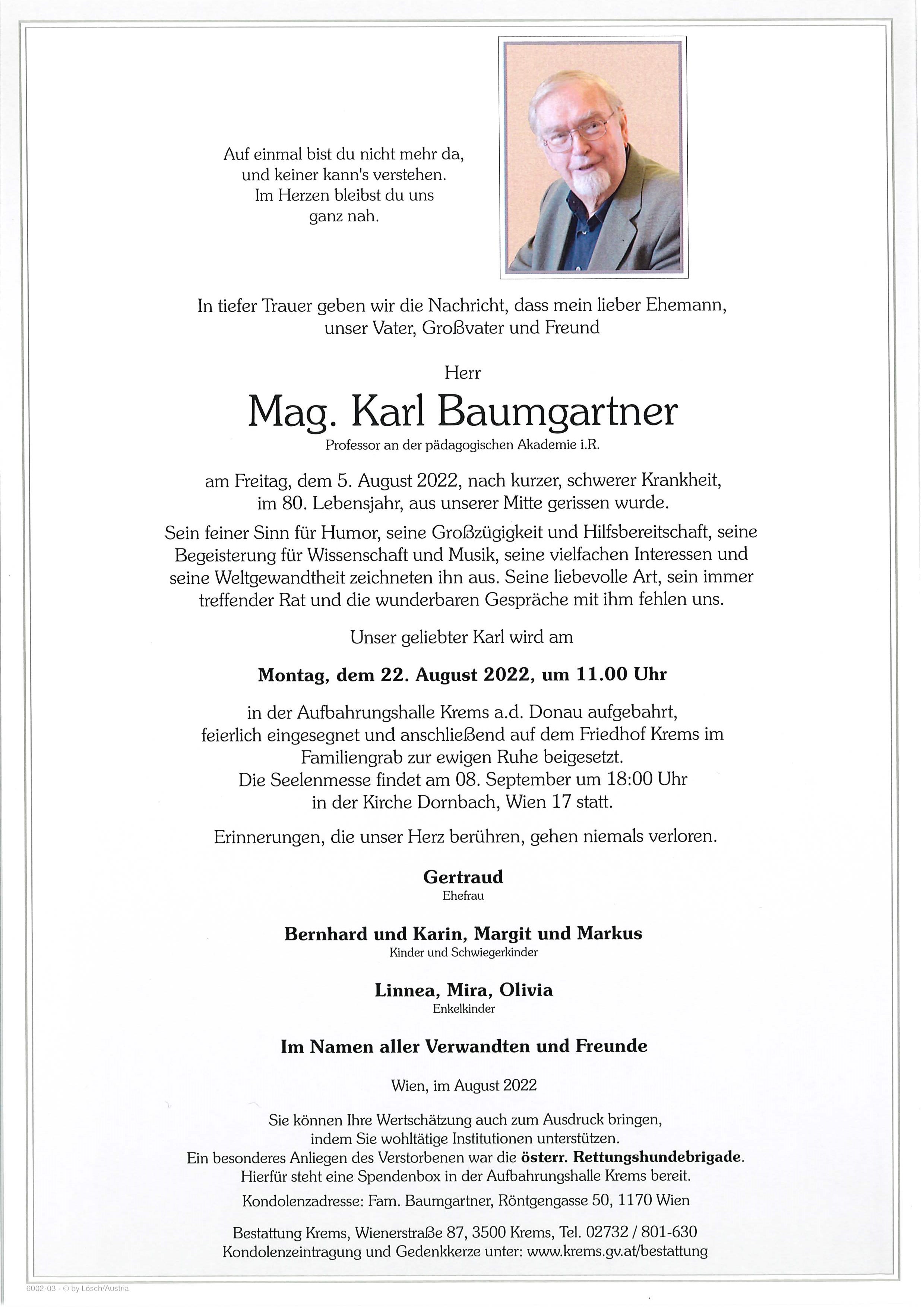 Auf einmal bist du nicht mehr da,
und keiner kann's verstehen.
Im Herzen bleibst du uns
ganz nah.

In tiefer Trauer geben wir die Nachricht, dass mein lieber Ehemann, unser Vater, Großvater und Freund

Herr

Mag. Karl Baumgartner

Professor an der pädagogischen Akademie i.R.

am Freitag, dem 5. August 2022, nach kurzer, schwerer Krankheit, im 80. Lebensjahr, aus unserer Mitte gerissen wurde.

Sein feiner Sinn für Humor, seine Großzügigkeit und Hilfsbereitschaft, seine Begeisterung für Wissenschaft und Musik, seine vielfachen Interessen und seine Weltgewandtheit zeichneten ihn aus. Seine liebevolle Art, sein immer treffender Rat und die wunderbaren Gespräche mit ihm fehlen uns.

Unser geliebter Karl wird am

Montag, dem 22. August 2022, um 11.00 Uhr

in der Aufbahrungshalle Krems a.d. Donau aufgebahrt, feierlich eingesegnet und anschließend auf dem Friedhof Krems im Familiengrab zur ewigen Ruhe beigesetzt.
Die Seelenmesse findet am 08. September um 18:00 Uhr in der Kirche Dornbach, Wien 17 statt.

Erinnerungen, die unser Herz berühren, gehen niemals verloren.

Gertraud
Ehefrau

Bernhard und Karin, Margit und Markus
Kinder und Schwiegerkinder

Linnea, Mira, Olivia
Enkelkinder

Im Namen aller Verwandten und Freunde

Wien, im August 2022

Sie können Ihre Wertschätzung auch zum Ausdruck bringen, indem Sie wohltätige Institutionen unterstützen.
Ein besonderes Anliegen des Verstorbenen war die österr. Rettungshundebrigade.
Hierfür steht eine Spendenbox in der Aufbahrungshalle Krems bereit.

Kondolenzadresse: Fam. Baumgartner, Röntgengasse 50, 1170 Wien

Bestattung Krems, Wienerstraße 87, 3500 Krems, Tel. 02732 / 801-630
Kondolenzeintragung und Gedenkkerze unter: www.krems.gv.at/bestattung

6002-03 - © by Lösch/Austria